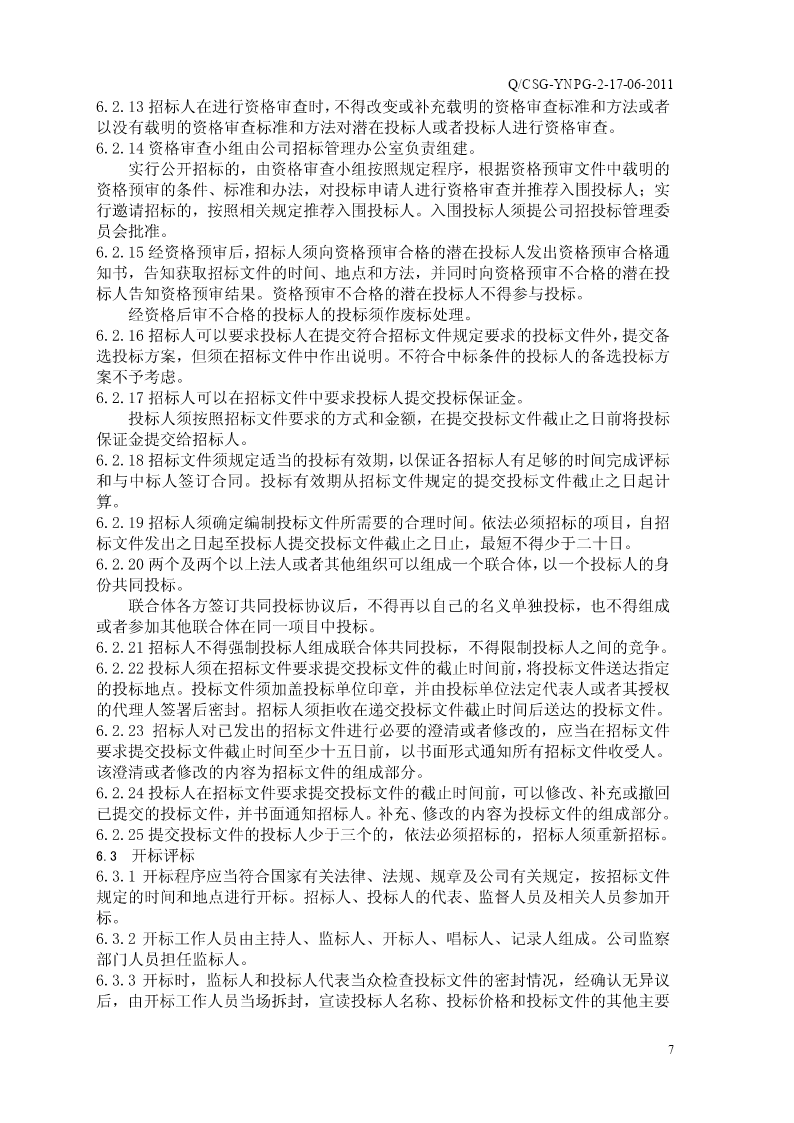 Q/CSG-YNPG-2-17-06-2011

6.2.13 招标人在进行资格审查时，不得改变或补充载明的资格审查标准和方法或者以没有载明的资格审查标准和方法对潜在投标人或者投标人进行资格审查。

6.2.14 资格审查小组由公司招标管理办公室负责组建。

实行公开招标的，由资格审查小组按照规定程序，根据资格预审文件中载明的资格预审的条件、标准和办法，对投标申请人进行资格审查并推荐入围投标人；实行邀请招标的，按照相关规定推荐入围投标人。入围投标人须提公司招投标管理委员会批准。

6.2.15 经资格预审后，招标人须向资格预审合格的潜在投标人发出资格预审合格通知书，告知获取招标文件的时间、地点和方法，并同时向资格预审不合格的潜在投标人告知资格预审结果。资格预审不合格的潜在投标人不得参与投标。

经资格后审不合格的投标人的投标须作废标处理。

6.2.16 招标人可以要求投标人在提交符合招标文件规定要求的投标文件外，提交备选投标方案，但须在招标文件中作出说明。不符合中标条件的投标人的备选投标方案不予考虑。

6.2.17 招标人可以在招标文件中要求投标人提交投标保证金。

投标人须按照招标文件要求的方式和金额，在提交投标文件截止之日前将投标保证金提交给招标人。

6.2.18 招标文件须规定适当的投标有效期，以保证各招标人有足够的时间完成评标和与中标人签订合同。投标有效期从招标文件规定的提交投标文件截止之日起计算。

6.2.19 招标人须确定编制投标文件所需要的合理时间。依法必须招标的项目，自招标文件发出之日起至投标人提交投标文件截止之日止，最短不得少于二十日。

6.2.20 两个及两个以上法人或者其他组织可以组成一个联合体，以一个投标人的身份共同投标。

联合体各方签订共同投标协议后，不得再以自己的名义单独投标，也不得组成或者参加其他联合体在同一项目中投标。

6.2.21 招标人不得强制投标人组成联合体共同投标，不得限制投标人之间的竞争。

6.2.22 投标人须在招标文件要求提交投标文件的截止时间前，将投标文件送达指定的投标地点。投标文件须加盖投标单位印章，并由投标单位法定代表人或者其授权的代理人签署后密封。招标人须拒收在递交投标文件截止时间后送达的投标文件。

6.2.23 招标人对已发出的招标文件进行必要的澄清或者修改的，应当在招标文件要求提交投标文件截止时间至少十五日前，以书面形式通知所有招标文件收受人。该澄清或者修改的内容为招标文件的组成部分。

6.2.24 投标人在招标文件要求提交投标文件的截止时间前，可以修改、补充或撤回已提交的投标文件，并书面通知招标人。补充、修改的内容为投标文件的组成部分。

6.2.25 提交投标文件的投标人少于三个的，依法必须招标的，招标人须重新招标。

6.3 开标评标

6.3.1 开标程序应当符合国家有关法律、法规、规章及公司有关规定，按招标文件规定的时间和地点进行开标。招标人、投标人的代表、监督人员及相关人员参加开标。

6.3.2 开标工作人员由主持人、监标人、开标人、唱标人、记录人组成。公司监察部门人员担任监标人。

6.3.3 开标时，监标人和投标人代表当众检查投标文件的密封情况，经确认无异议后，由开标工作人员当场拆封，宣读投标人名称、投标价格和投标文件的其他主要

7